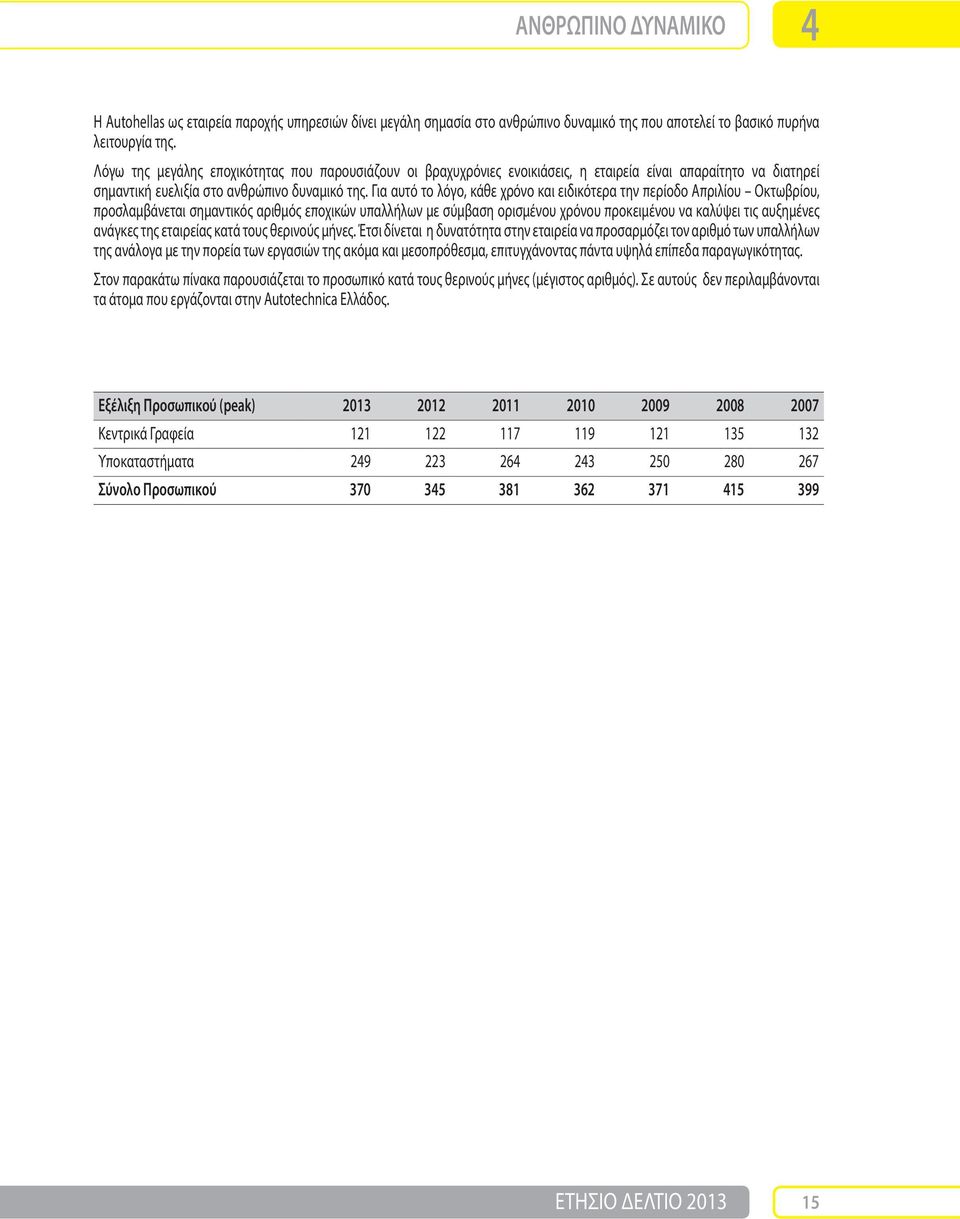 ΑΝΘΡΩΠΙΝΟ ΔΥΝΑΜΙΚΟ

4

Η Autohellas ως εταιρεία παροχής υπηρεσιών δίνει μεγάλη σημασία στο ανθρώπινο δυναμικό της που αποτελεί το βασικό πυρήνα λειτουργία της.

Λόγω της μεγάλης εποχικότητας που παρουσιάζουν οι βραχυχρόνιες ενοικιάσεις, η εταιρεία είναι απαραίτητο να διατηρεί σημαντική ευελιξία στο ανθρώπινο δυναμικό της. Για αυτό το λόγο, κάθε χρόνο και ειδικότερα την περίοδο Απριλίου – Οκτωβρίου, προσλαμβάνεται σημαντικός αριθμός εποχικών υπαλλήλων με σύμβαση ορισμένου χρόνου προκειμένου να καλύψει τις αυξημένες ανάγκες της εταιρείας κατά τους θερινούς μήνες. Έτσι δίνεται η δυνατότητα στην εταιρεία να προσαρμόζει τον αριθμό των υπαλλήλων της ανάλογα με την πορεία των εργασιών της ακόμα και μεσοπρόθεσμα, επιτυγχάνοντας πάντα υψηλά επίπεδα παραγωγικότητας.

Στον παρακάτω πίνακα παρουσιάζεται το προσωπικό κατά τους θερινούς μήνες (μέγιστος αριθμός). Σε αυτούς δεν περιλαμβάνονται τα άτομα που εργάζονται στην Autotechnica Ελλάδος.

| Εξέλιξη Προσωπικού (peak) | 2013 | 2012 | 2011 | 2010 | 2009 | 2008 | 2007 |
|---|---|---|---|---|---|---|---|
| Κεντρικά Γραφεία | 121 | 122 | 117 | 119 | 121 | 135 | 132 |
| Υποκαταστήματα | 249 | 223 | 264 | 243 | 250 | 280 | 267 |
| Σύνολο Προσωπικού | 370 | 345 | 381 | 362 | 371 | 415 | 399 |

ΕΤΗΣΙΟ ΔΕΛΤΙΟ 2013

15